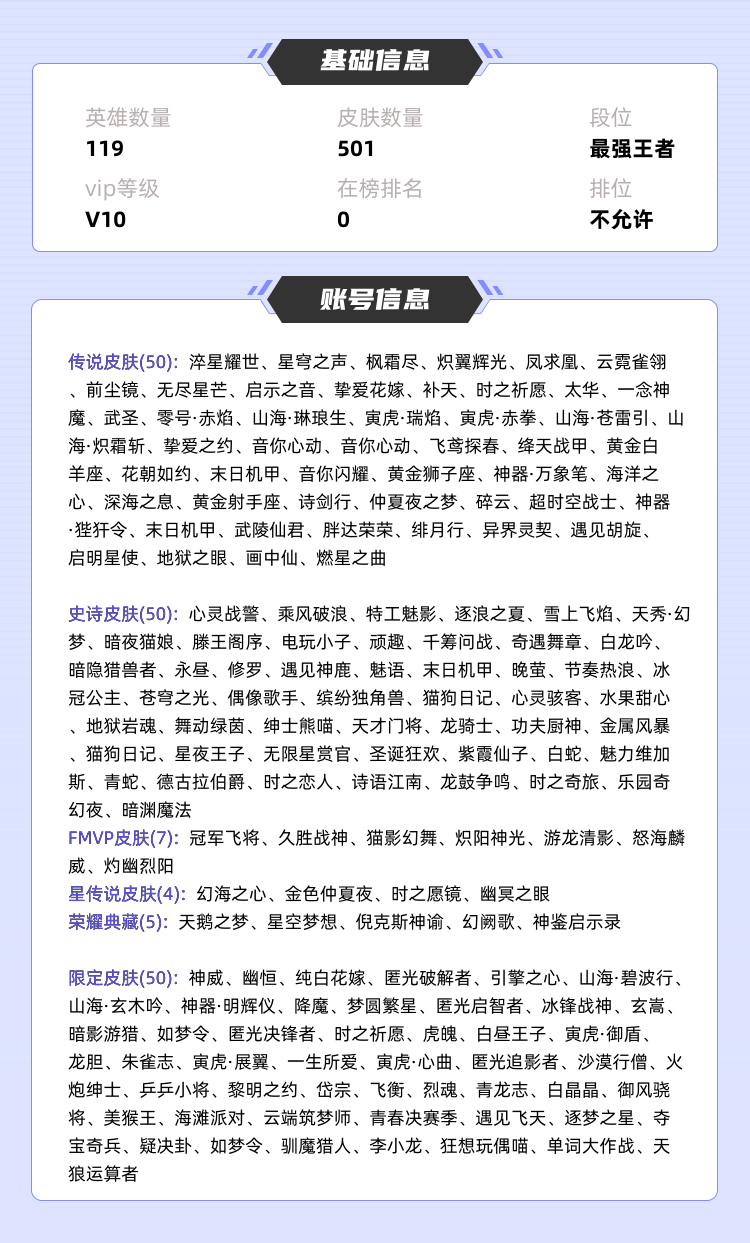 基础信息

英雄数量
119

皮肤数量
501

段位
最强王者

vip等级
V10

在榜排名
0

排位
不允许

账号信息

传说皮肤(50): 淬星耀世、星穹之声、枫霜尽、炽翼辉光、凤求凰、云霓雀翎、前尘镜、无尽星芒、启示之音、挚爱花嫁、补天、时之祈愿、太华、一念神魔、武圣、零号·赤焰、山海·琳琅生、寅虎·瑞焰、寅虎·赤拳、山海·苍雷引、山海·炽霜斩、挚爱之约、音你心动、音你心动、飞鸢探春、绛天战甲、黄金白羊座、花朝如约、末日机甲、音你闪耀、黄金狮子座、神器·万象笔、海洋之心、深海之息、黄金射手座、诗剑行、仲夏夜之梦、碎云、超时空战士、神器·狴犴令、末日机甲、武陵仙君、胖达荣荣、绯月行、异界灵契、遇见胡旋、启明星使、地狱之眼、画中仙、燃星之曲

史诗皮肤(50): 心灵战警、乘风破浪、特工魅影、逐浪之夏、雪上飞焰、天秀·幻梦、暗夜猫娘、滕王阁序、电玩小子、顽趣、千筹问战、奇遇舞章、白龙吟、暗隐猎兽者、永昼、修罗、遇见神鹿、魅语、末日机甲、晚萤、节奏热浪、冰冠公主、苍穹之光、偶像歌手、缤纷独角兽、猫狗日记、心灵骇客、水果甜心、地狱岩魂、舞动绿茵、绅士熊喵、天才门将、龙骑士、功夫厨神、金属风暴、猫狗日记、星夜王子、无限星赏官、圣诞狂欢、紫霞仙子、白蛇、魅力维加斯、青蛇、德古拉伯爵、时之恋人、诗语江南、龙鼓争鸣、时之奇旅、乐园奇幻夜、暗渊魔法
FMVP皮肤(7): 冠军飞将、久胜战神、猫影幻舞、炽阳神光、游龙清影、怒海麟威、灼幽烈阳
星传说皮肤(4): 幻海之心、金色仲夏夜、时之愿镜、幽冥之眼
荣耀典藏(5): 天鹅之梦、星空梦想、倪克斯神谕、幻阙歌、神鉴启示录

限定皮肤(50): 神威、幽恒、纯白花嫁、匿光破解者、引擎之心、山海·碧波行、山海·玄木吟、神器·明辉仪、降魔、梦圆繁星、匿光启智者、冰锋战神、玄嵩、暗影游猎、如梦令、匿光决锋者、时之祈愿、虎魄、白昼王子、寅虎·御盾、龙胆、朱雀志、寅虎·展翼、一生所爱、寅虎·心曲、匿光追影者、沙漠行僧、火炮绅士、乒乒小将、黎明之约、岱宗、飞衡、烈魂、青龙志、白晶晶、御风骁将、美猴王、海滩派对、云端筑梦师、青春决赛季、遇见飞天、逐梦之星、夺宝奇兵、疑决卦、如梦令、驯魔猎人、李小龙、狂想玩偶喵、单词大作战、天狼运算者